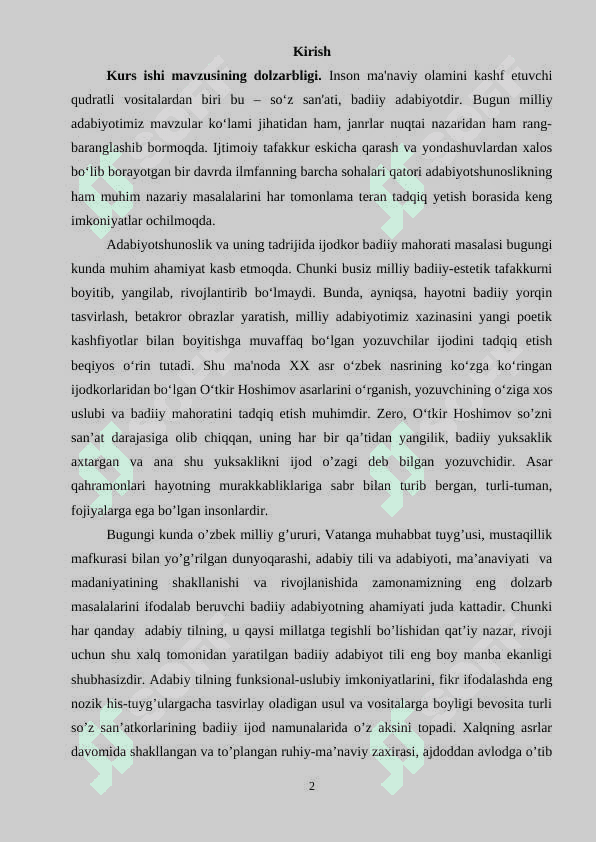 Kirish

Kurs ishi mavzusining dolzarbligi. Inson ma'naviy olamini kashf etuvchi qudratli vositalardan biri bu – so‘z san'ati, badiiy adabiyotdir. Bugun milliy adabiyotimiz mavzular ko‘lami jihatidan ham, janrlar nuqtai nazaridan ham rang-baranglashib bormoqda. Ijtimoiy tafakkur eskicha qarash va yondashuvlardan xalos bo‘lib borayotgan bir davrda ilmfanning barcha sohalari qatori adabiyotshunoslikning ham muhim nazariy masalalarini har tomonlama teran tadqiq yetish borasida keng imkoniyatlar ochilmoqda.

Adabiyotshunoslik va uning tadrijida ijodkor badiiy mahorati masalasi bugungi kunda muhim ahamiyat kasb etmoqda. Chunki busiz milliy badiiy-estetik tafakkurni boyitib, yangilab, rivojlantirib bo‘lmaydi. Bunda, ayniqsa, hayotni badiiy yorqin tasvirlash, betakror obrazlar yaratish, milliy adabiyotimiz xazinasini yangi poetik kashfiyotlar bilan boyitishga muvaffaq bo‘lgan yozuvchilar ijodini tadqiq etish beqiyos o‘rin tutadi. Shu ma'noda XX asr o‘zbek nasrining ko‘zga ko‘ringan ijodkorlaridan bo‘lgan O‘tkir Hoshimov asarlarini o‘rganish, yozuvchining o‘ziga xos uslubi va badiiy mahoratini tadqiq etish muhimdir. Zero, O‘tkir Hoshimov so’zni san’at darajasiga olib chiqqan, uning har bir qa’tidan yangilik, badiiy yuksaklik axtargan va ana shu yuksaklikni ijod o’zagi deb bilgan yozuvchidir. Asar qahramonlari hayotning murakkabliklariga sabr bilan turib bergan, turli-tuman, fojiyalarga ega bo’lgan insonlardir.

Bugungi kunda o’zbek milliy g’ururi, Vatanga muhabbat tuyg’usi, mustaqillik mafkurasi bilan yo’g’rilgan dunyoqarashi, adabiy tili va adabiyoti, ma’anaviyati va madaniyatining shakllanishi va rivojlanishida zamonamizning eng dolzarb masalalarini ifodalab beruvchi badiiy adabiyotning ahamiyati juda kattadir. Chunki har qanday adabiy tilning, u qaysi millatga tegishli bo’lishidan qat’iy nazar, rivoji uchun shu xalq tomonidan yaratilgan badiiy adabiyot tili eng boy manba ekanligi shubhasizdir. Adabiy tilning funksional-uslubiy imkoniyatlarini, fikr ifodalashda eng nozik his-tuyg’ulargacha tasvirlay oladigan usul va vositalarga boyligi bevosita turli so’z san’atkorlarining badiiy ijod namunalarida o’z aksini topadi. Xalqning asrlar davomida shakllangan va to’plangan ruhiy-ma’naviy zaxirasi, ajdoddan avlodga o’tib

2